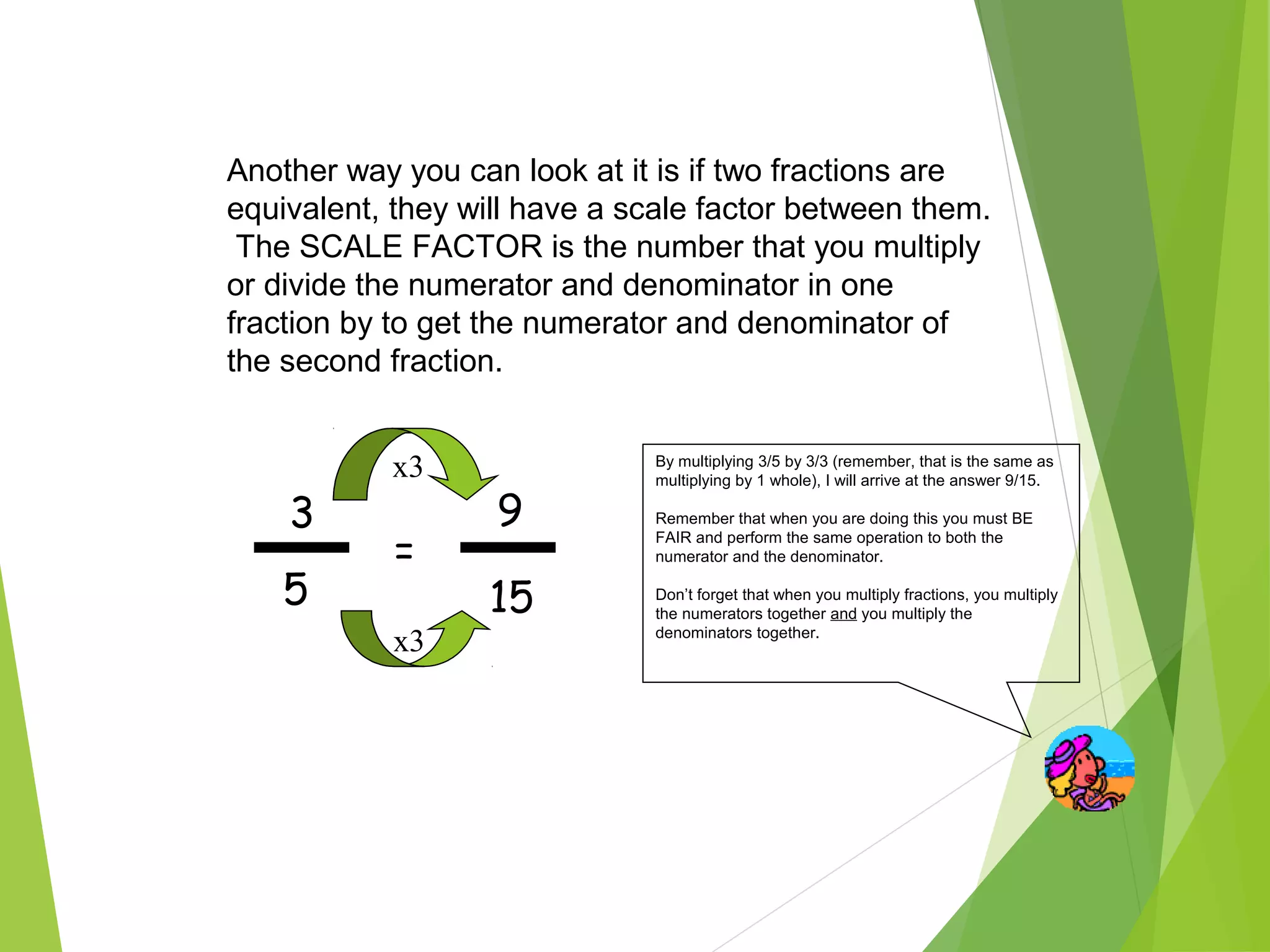 Another way you can look at it is if two fractions are equivalent, they will have a scale factor between them. The SCALE FACTOR is the number that you multiply or divide the numerator and denominator in one fraction by to get the numerator and denominator of the second fraction.

x3

$\frac{3}{5} = \frac{9}{15}$

x3

By multiplying 3/5 by 3/3 (remember, that is the same as multiplying by 1 whole), I will arrive at the answer 9/15.

Remember that when you are doing this you must BE FAIR and perform the same operation to both the numerator and the denominator.

Don't forget that when you multiply fractions, you multiply the numerators together and you multiply the denominators together.